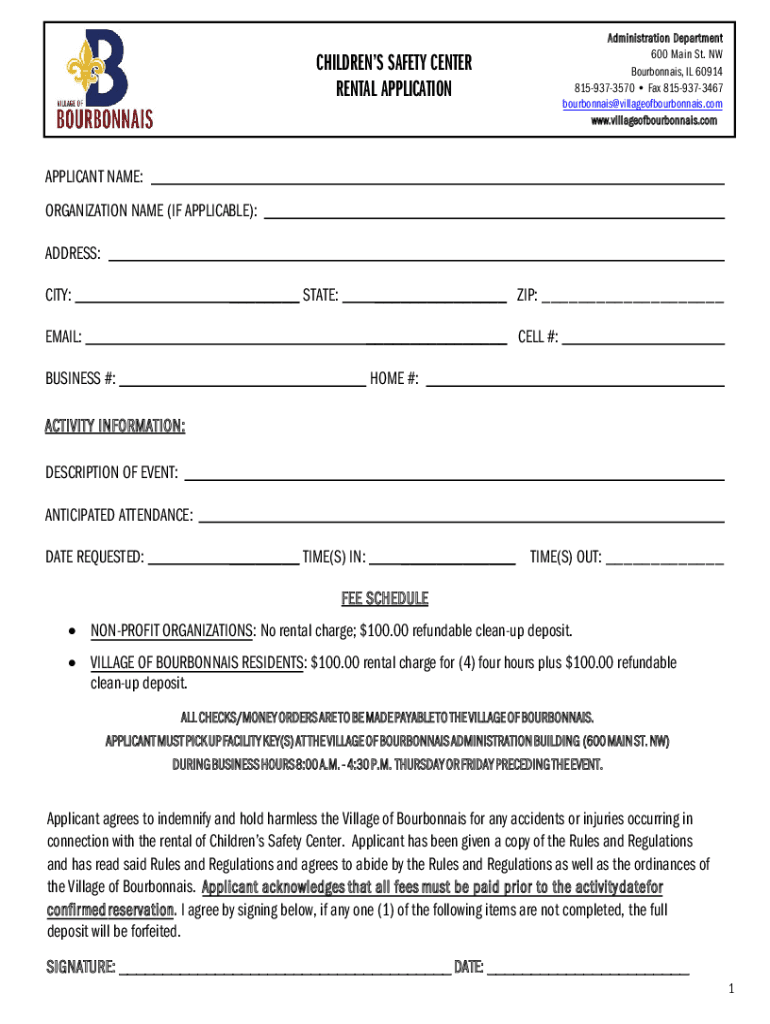 VILLAGE OF BOURBONNAIS

CHILDREN'S SAFETY CENTER
RENTAL APPLICATION

Administration Department
600 Main St. NW
Bourbonnais, IL 60914
815-937-3570 • Fax 815-937-3467
bourbonnais@villageofbourbonnais.com
www.villageofbourbonnais.com

APPLICANT NAME: ___

ORGANIZATION NAME (IF APPLICABLE): ___

ADDRESS: ___

CITY: ___ STATE: ___ ZIP: ___

EMAIL: ___ CELL #: ___

BUSINESS #: ___ HOME #: ___

ACTIVITY INFORMATION:

DESCRIPTION OF EVENT: ___

ANTICIPATED ATTENDANCE: ___

DATE REQUESTED: ___ TIME(S) IN: ___ TIME(S) OUT: ___

FEE SCHEDULE

• NON-PROFIT ORGANIZATIONS: No rental charge; $100.00 refundable clean-up deposit.

• VILLAGE OF BOURBONNAIS RESIDENTS: $100.00 rental charge for (4) four hours plus $100.00 refundable clean-up deposit.

ALL CHECKS/MONEY ORDERS ARE TO BE MADE PAYABLE TO THE VILLAGE OF BOURBONNAIS.
APPLICANT MUST PICK UP FACILITY KEY(S) AT THE VILLAGE OF BOURBONNAIS ADMINISTRATION BUILDING (600 MAIN ST. NW)
DURING BUSINESS HOURS 8:00 A.M. - 4:30 P.M. THURSDAY OR FRIDAY PRECEDING THE EVENT.

Applicant agrees to indemnify and hold harmless the Village of Bourbonnais for any accidents or injuries occurring in connection with the rental of Children's Safety Center. Applicant has been given a copy of the Rules and Regulations and has read said Rules and Regulations and agrees to abide by the Rules and Regulations as well as the ordinances of the Village of Bourbonnais. Applicant acknowledges that all fees must be paid prior to the activitydatefor confirmed reservation. I agree by signing below, if any one (1) of the following items are not completed, the full deposit will be forfeited.

SIGNATURE: ___ DATE: ___

1